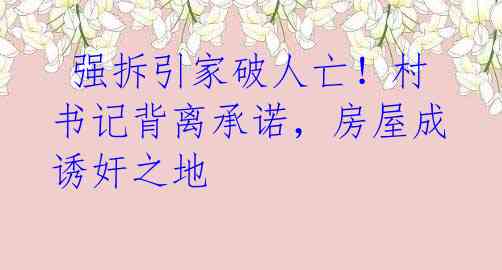 强拆引家破人亡！村书记背离承诺，房屋成诱奸之地